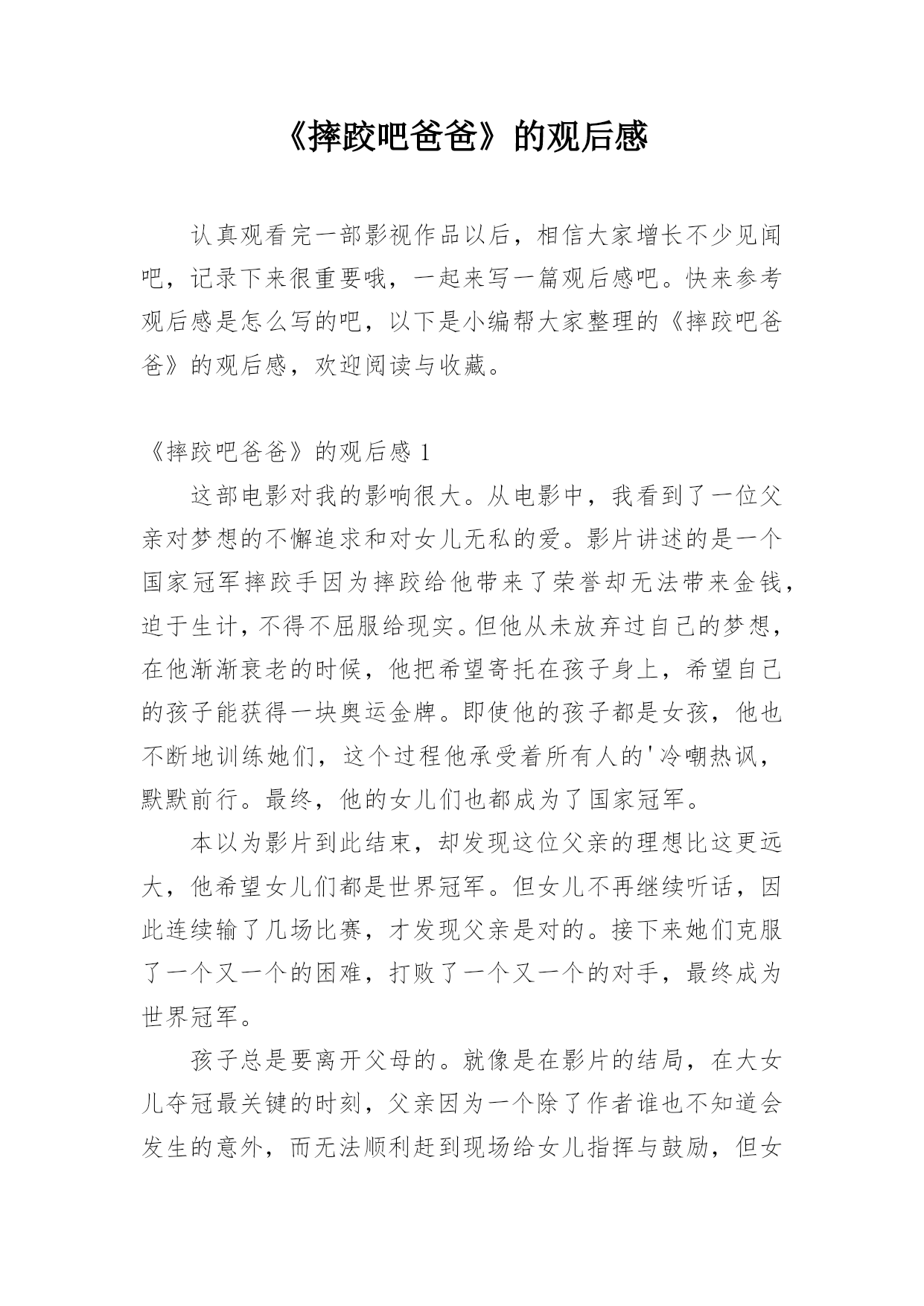 《摔跤吧爸爸》的观后感

认真观看完一部影视作品以后，相信大家增长不少见闻吧，记录下来很重要哦，一起来写一篇观后感吧。快来参考观后感是怎么写的吧，以下是小编帮大家整理的《摔跤吧爸爸》的观后感，欢迎阅读与收藏。

《摔跤吧爸爸》的观后感 1

这部电影对我的影响很大。从电影中，我看到了一位父亲对梦想的不懈追求和对女儿无私的爱。影片讲述的是一个国家冠军摔跤手因为摔跤给他带来了荣誉却无法带来金钱，迫于生计，不得不屈服给现实。但他从未放弃过自己的梦想，在他渐渐衰老的时候，他把希望寄托在孩子身上，希望自己的孩子能获得一块奥运金牌。即使他的孩子都是女孩，他也不断地训练她们，这个过程他承受着所有人的'冷嘲热讽，默默前行。最终，他的女儿们也都成为了国家冠军。

本以为影片到此结束，却发现这位父亲的理想比这更远大，他希望女儿们都是世界冠军。但女儿不再继续听话，因此连续输了几场比赛，才发现父亲是对的。接下来她们克服了一个又一个的困难，打败了一个又一个的对手，最终成为世界冠军。

孩子总是要离开父母的。就像是在影片的结局，在大女儿夺冠最关键的时刻，父亲因为一个除了作者谁也不知道会发生的意外，而无法顺利赶到现场给女儿指挥与鼓励，但女